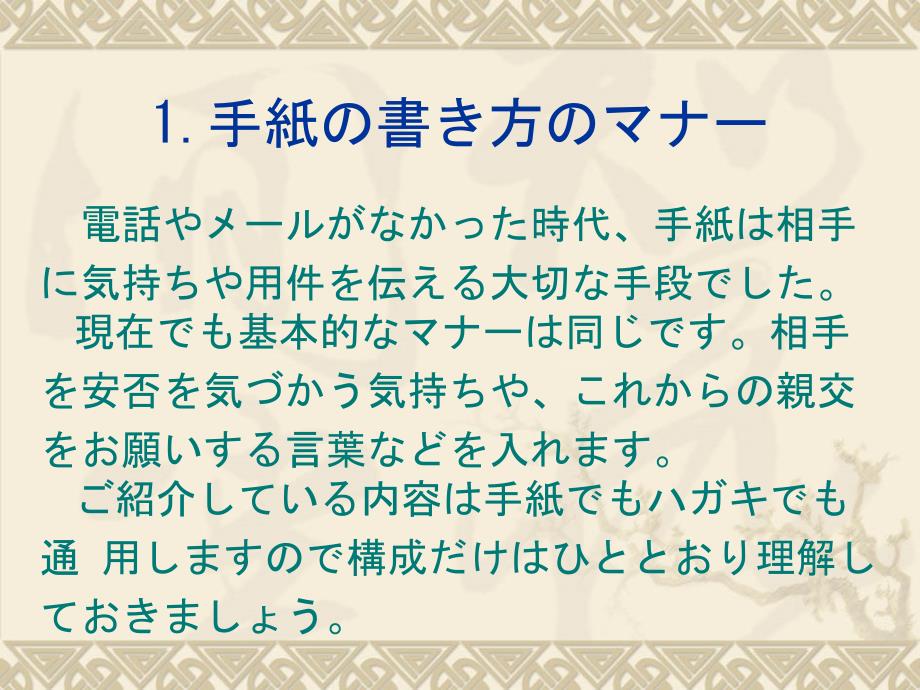 1. 手紙の書き方のマナー

電話やメールがなかった時代、手紙は相手に気持ちや用件を伝える大切な手段でした。

現在でも基本的なマナーは同じです。相手を安否を気づかう気持ちや、これからの親交をお願いする言葉などを入れます。

ご紹介している内容は手紙でもハガキでも通 用しますので構成だけはひととおり理解しておきましょう。